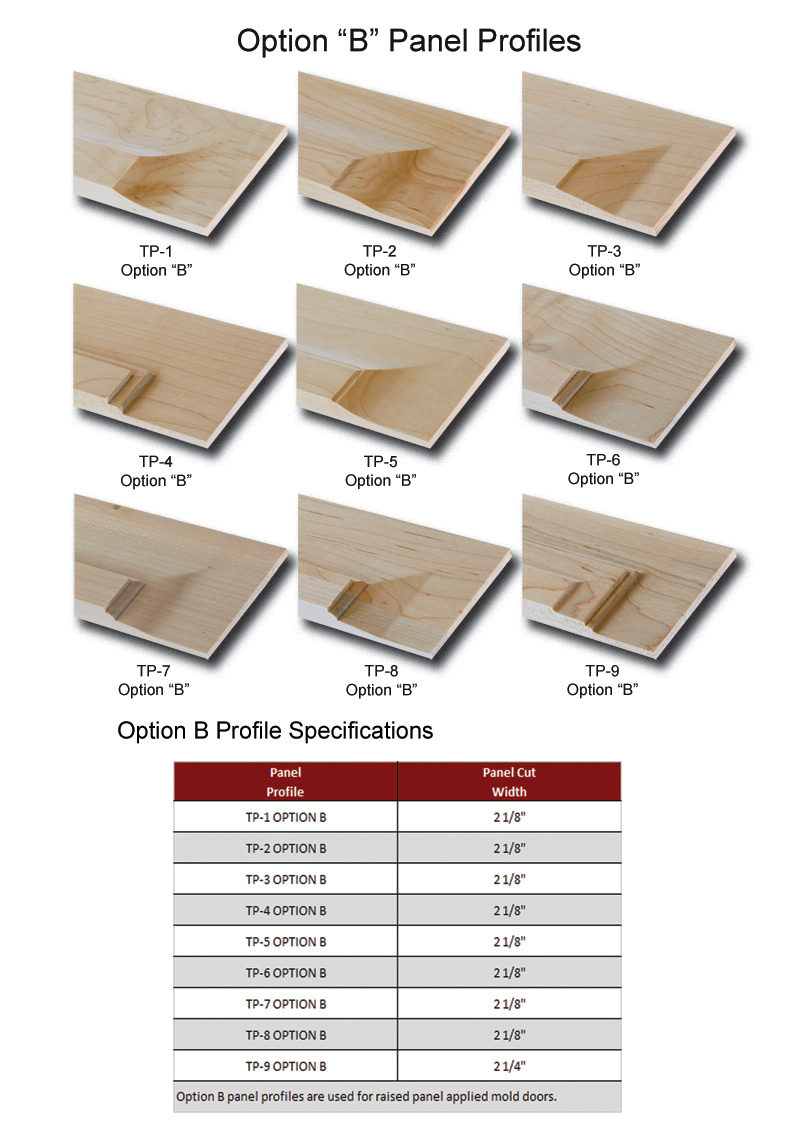 Option “B” Panel Profiles

TP-1
Option “B”

TP-2
Option “B”

TP-3
Option “B”

TP-4
Option “B”

TP-5
Option “B”

TP-6
Option “B”

TP-7
Option “B”

TP-8
Option “B”

TP-9
Option “B”

Option B Profile Specifications

| Panel Profile | Panel Cut Width |
|---|---|
| TP-1 OPTION B | 2 1/8" |
| TP-2 OPTION B | 2 1/8" |
| TP-3 OPTION B | 2 1/8" |
| TP-4 OPTION B | 2 1/8" |
| TP-5 OPTION B | 2 1/8" |
| TP-6 OPTION B | 2 1/8" |
| TP-7 OPTION B | 2 1/8" |
| TP-8 OPTION B | 2 1/8" |
| TP-9 OPTION B | 2 1/4" |

Option B panel profiles are used for raised panel applied mold doors.